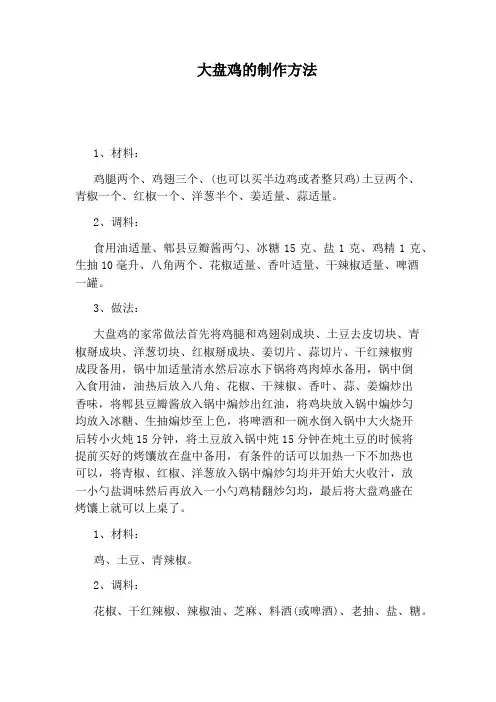 大盘鸡的制作方法

1、材料：

鸡腿两个、鸡翅三个、(也可以买半边鸡或者整只鸡)土豆两个、青椒一个、红椒一个、洋葱半个、姜适量、蒜适量。

2、调料：

食用油适量、郫县豆瓣酱两勺、冰糖 15 克、盐 1 克、鸡精 1 克、生抽 10 毫升、八角两个、花椒适量、香叶适量、干辣椒适量、啤酒一罐。

3、做法：

大盘鸡的家常做法首先将鸡腿和鸡翅剁成块、土豆去皮切块、青椒掰成块、洋葱切块、红椒掰成块、姜切片、蒜切片、干红辣椒剪成段备用，锅中加适量清水然后凉水下锅将鸡肉焯水备用，锅中倒入食用油，油热后放入八角、花椒、干辣椒、香叶、蒜、姜煸炒出香味，将郫县豆瓣酱放入锅中煸炒出红油，将鸡块放入锅中煸炒匀均放入冰糖、生抽煸炒至上色，将啤酒和一碗水倒入锅中大火烧开后转小火炖 15 分钟，将土豆放入锅中炖 15 分钟在炖土豆的时候将提前买好的烤馕放在盘中备用，有条件的话可以加热一下不加热也可以，将青椒、红椒、洋葱放入锅中煸炒匀均并开始大火收汁，放一小勺盐调味然后再放入一小勺鸡精翻炒匀均，最后将大盘鸡盛在烤馕上就可以上桌了。

1、材料：

鸡、土豆、青辣椒。

2、调料：

花椒、干红辣椒、辣椒油、芝麻、料酒(或啤酒)、老抽、盐、糖。